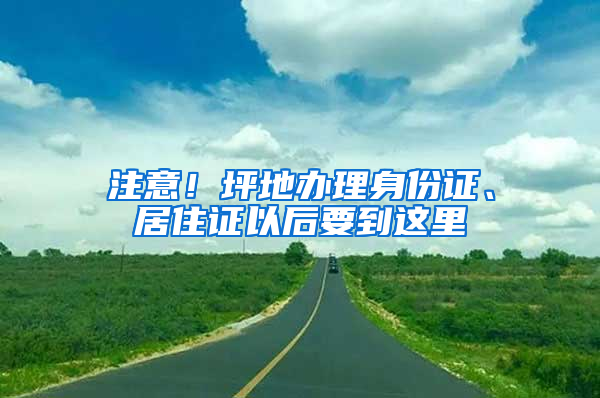 注意！坪地办理身份证、居住证以后要到这里